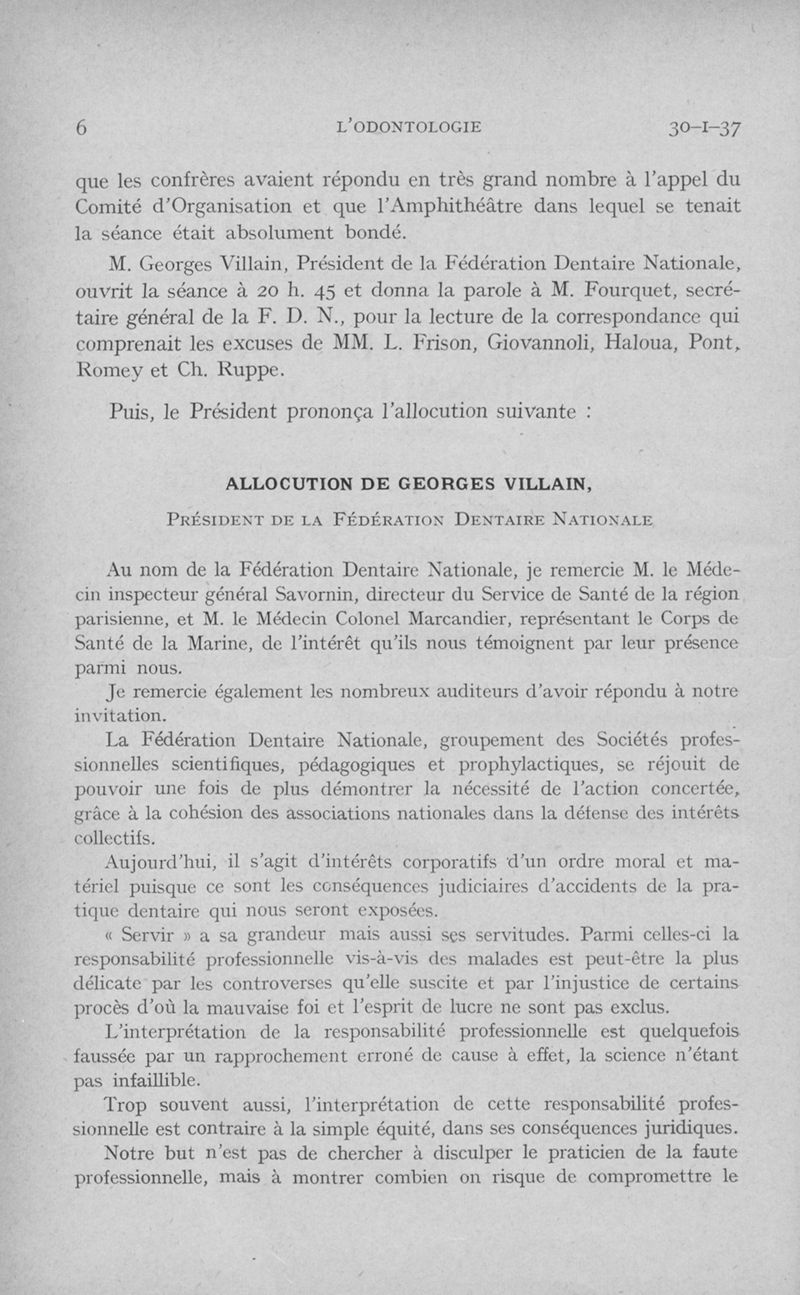 6 L'ODONTOLOGIE 30-I-37

que les confrères avaient répondu en très grand nombre à l'appel du Comité d'Organisation et que l'Amphithéâtre dans lequel se tenait la séance était absolument bondé.

M. Georges Villain, Président de la Fédération Dentaire Nationale, ouvrit la séance à 20 h. 45 et donna la parole à M. Fourquet, secrétaire général de la F. D. N., pour la lecture de la correspondance qui comprenait les excuses de MM. L. Frison, Giovannoli, Haloua, Pont, Romey et Ch. Ruppe.

Puis, le Président prononça l'allocution suivante :

ALLOCUTION DE GEORGES VILLAIN,

Président de la Fédération Dentaire Nationale

Au nom de la Fédération Dentaire Nationale, je remercie M. le Médecin inspecteur général Savornin, directeur du Service de Santé de la région parisienne, et M. le Médecin Colonel Marcandier, représentant le Corps de Santé de la Marine, de l'intérêt qu'ils nous témoignent par leur présence parmi nous.

Je remercie également les nombreux auditeurs d'avoir répondu à notre invitation.

La Fédération Dentaire Nationale, groupement des Sociétés professionnelles scientifiques, pédagogiques et prophylactiques, se réjouit de pouvoir une fois de plus démontrer la nécessité de l'action concertée, grâce à la cohésion des associations nationales dans la défense des intérêts collectifs.

Aujourd'hui, il s'agit d'intérêts corporatifs d'un ordre moral et matériel puisque ce sont les conséquences judiciaires d'accidents de la pratique dentaire qui nous seront exposées.

« Servir » a sa grandeur mais aussi ses servitudes. Parmi celles-ci la responsabilité professionnelle vis-à-vis des malades est peut-être la plus délicate par les controverses qu'elle suscite et par l'injustice de certains procès d'où la mauvaise foi et l'esprit de lucre ne sont pas exclus.

L'interprétation de la responsabilité professionnelle est quelquefois faussée par un rapprochement erroné de cause à effet, la science n'étant pas infaillible.

Trop souvent aussi, l'interprétation de cette responsabilité professionnelle est contraire à la simple équité, dans ses conséquences juridiques.

Notre but n'est pas de chercher à disculper le praticien de la faute professionnelle, mais à montrer combien on risque de compromettre le